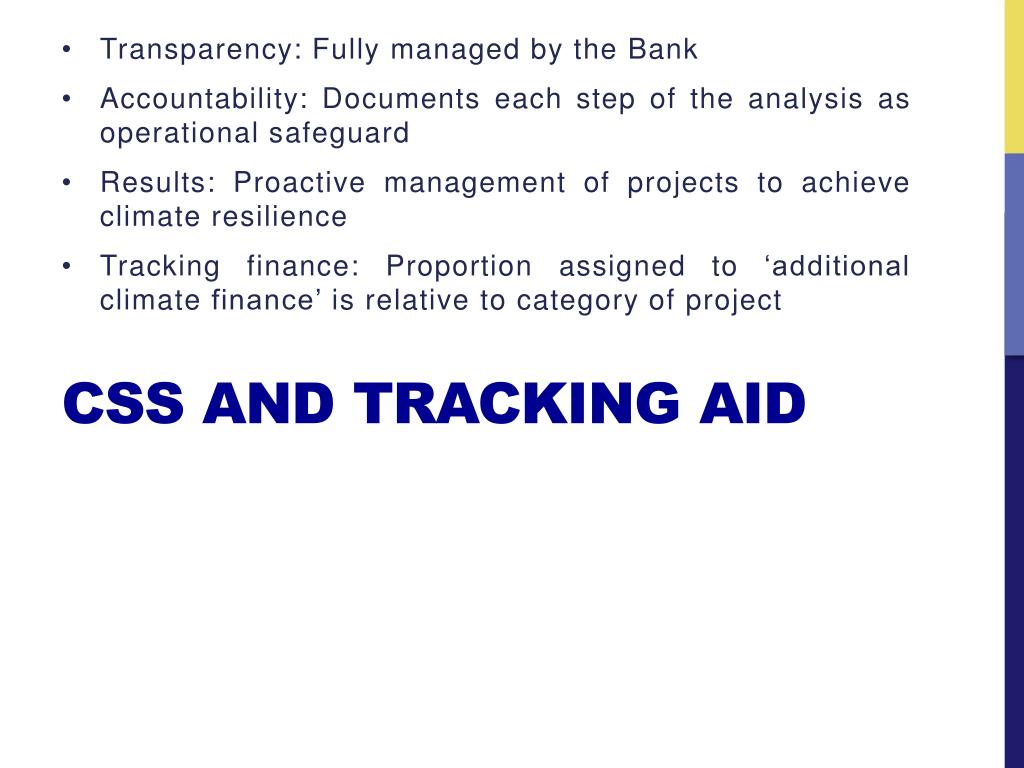 • Transparency: Fully managed by the Bank
• Accountability: Documents each step of the analysis as operational safeguard
• Results: Proactive management of projects to achieve climate resilience
• Tracking finance: Proportion assigned to ‘additional climate finance’ is relative to category of project

CSS AND TRACKING AID